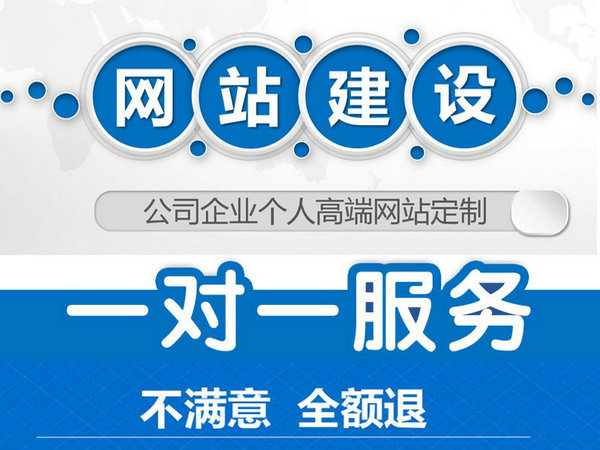 网站建设

公司企业个人高端网站定制

一对一服务

不满意 全额退